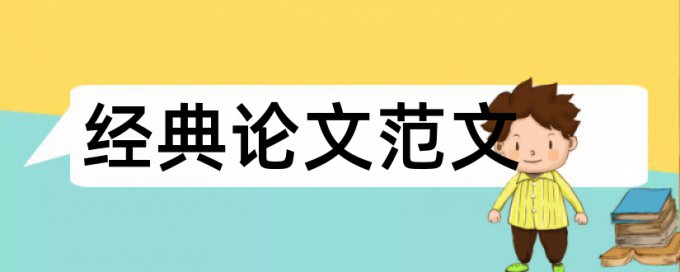 经典论文范文